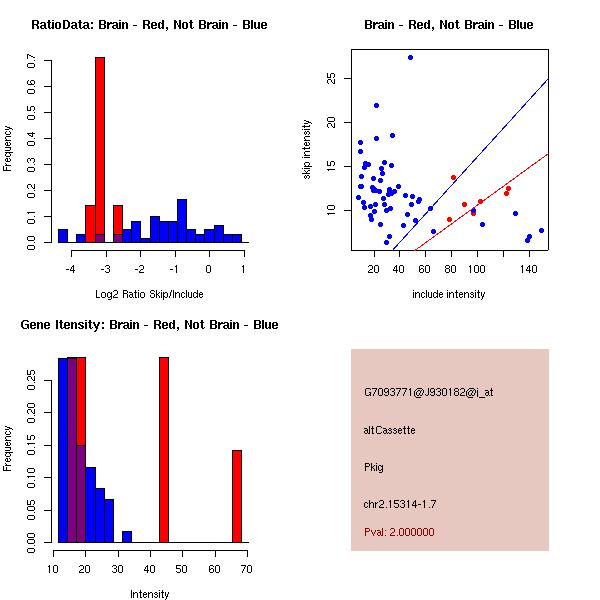 RatioData: Brain - Red, Not Brain - Blue

Frequency

0.0
0.1
0.2
0.3
0.4
0.5
0.6
0.7

-4
-3
-2
-1
0
1

Log2 Ratio Skip/Include

Brain - Red, Not Brain - Blue

skip intensity

10
15
20
25

20
40
60
80
100
140

include intensity

Gene Itensity: Brain - Red, Not Brain - Blue

Frequency

0.00
0.05
0.10
0.15
0.20
0.25

10
20
30
40
50
60
70

Intensity

G7093771@J930182@i_at

altCassette

Pkig

chr2.15314-1.7

Pval: 2.000000